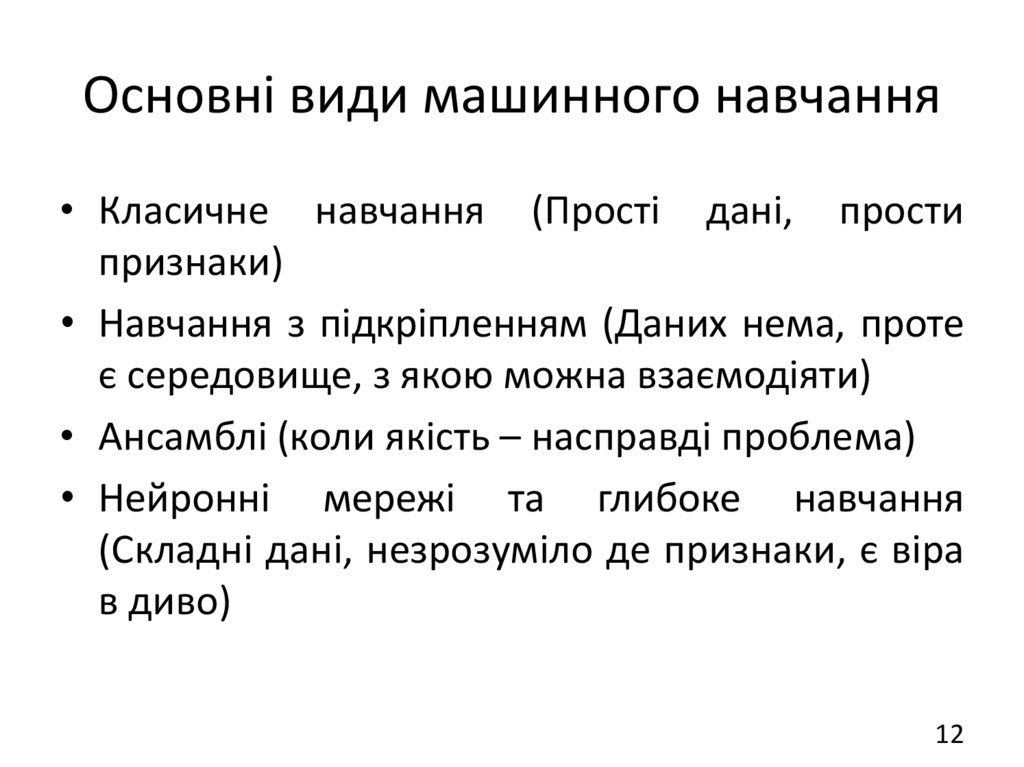 Основні види машинного навчання

• Класичне навчання (Прості дані, прости признаки)
• Навчання з підкріпленням (Даних нема, проте є середовище, з якою можна взаємодіяти)
• Ансамблі (коли якість – насправді проблема)
• Нейронні мережі та глибоке навчання (Складні дані, незрозуміло де признаки, є віра в диво)

12